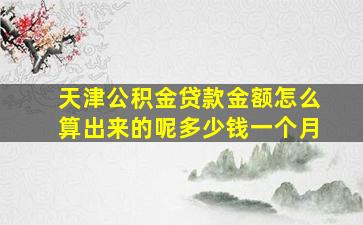 天津公积金贷款金额怎么算出来的呢多少钱一个月